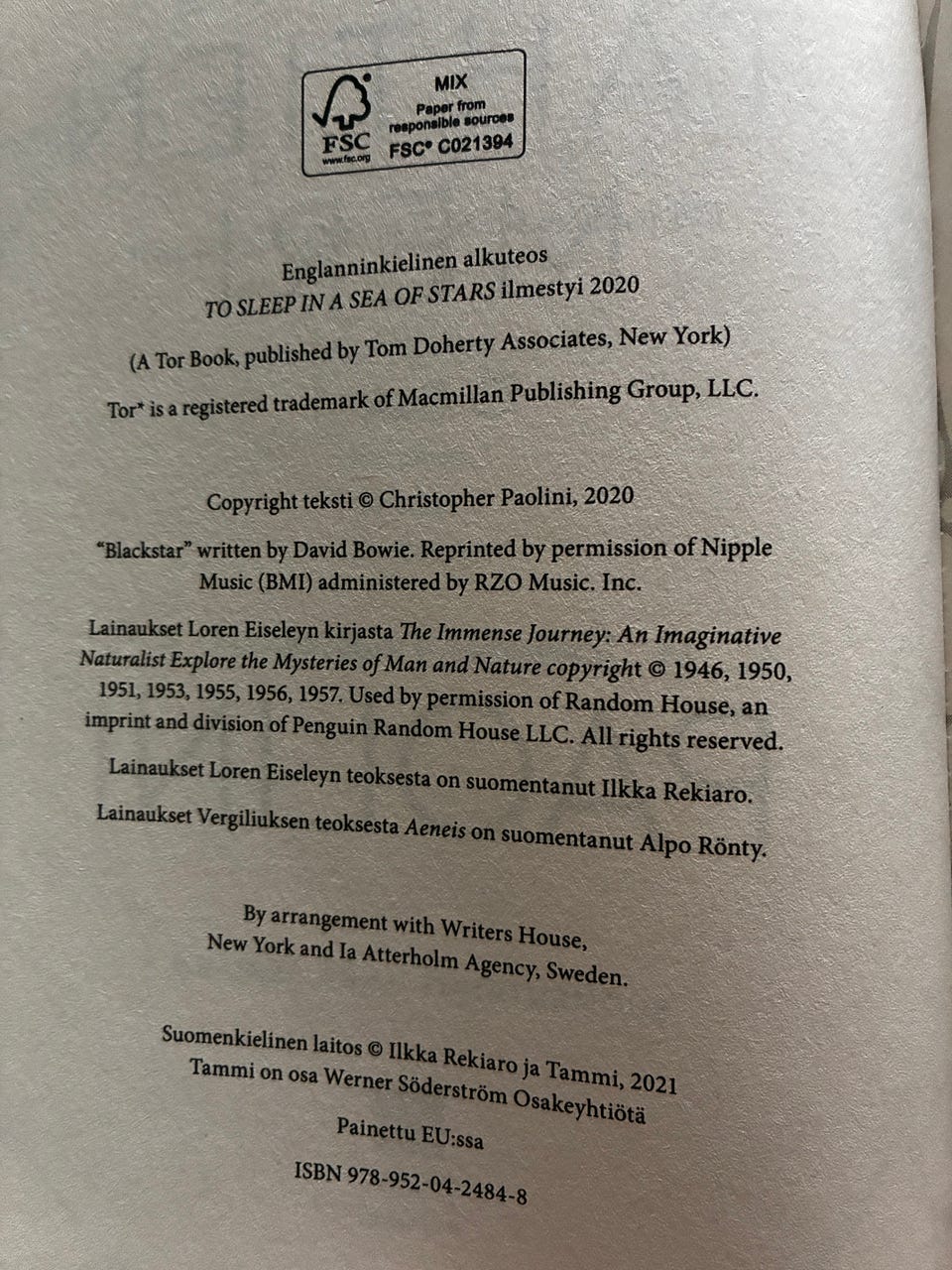 FSC
www.fsc.org
MIX
Paper from responsible sources
FSC® C021394

Englanninkielinen alkuteos
TO SLEEP IN A SEA OF STARS ilmestyi 2020
(A Tor Book, published by Tom Doherty Associates, New York)
Tor® is a registered trademark of Macmillan Publishing Group, LLC.

Copyright teksti © Christopher Paolini, 2020

"Blackstar" written by David Bowie. Reprinted by permission of Nipple Music (BMI) administered by RZO Music. Inc.

Lainaukset Loren Eiseleyn kirjasta The Immense Journey: An Imaginative Naturalist Explore the Mysteries of Man and Nature copyright © 1946, 1950, 1951, 1953, 1955, 1956, 1957. Used by permission of Random House, an imprint and division of Penguin Random House LLC. All rights reserved.

Lainaukset Loren Eiseleyn teoksesta on suomentanut Ilkka Rekiaro.

Lainaukset Vergiliuksen teoksesta Aeneis on suomentanut Alpo Rönty.

By arrangement with Writers House,
New York and Ia Atterholm Agency, Sweden.

Suomenkielinen laitos © Ilkka Rekiaro ja Tammi, 2021
Tammi on osa Werner Söderström Osakeyhtiötä

Painettu EU:ssa

ISBN 978-952-04-2484-8